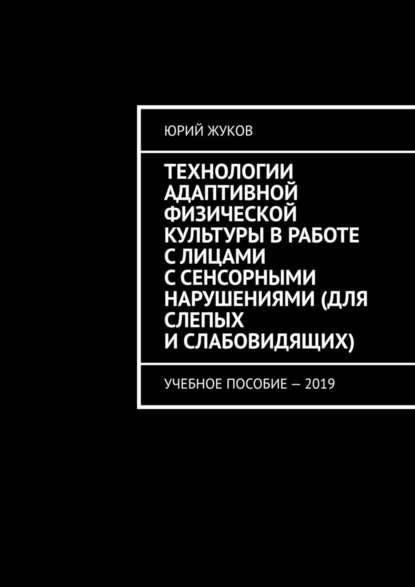 ЮРИЙ ЖУКОВ

ТЕХНОЛОГИИ АДАПТИВНОЙ ФИЗИЧЕСКОЙ КУЛЬТУРЫ В РАБОТЕ С ЛИЦАМИ С СЕНСОРНЫМИ НАРУШЕНИЯМИ (ДЛЯ СЛЕПЫХ И СЛАБОВИДЯЩИХ)

УЧЕБНОЕ ПОСОБИЕ — 2019